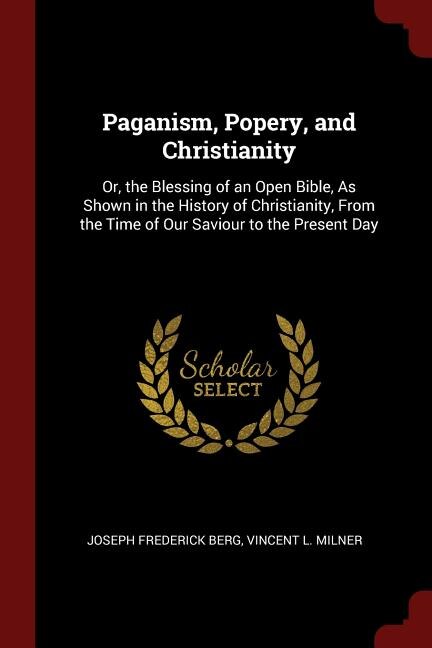 Paganism, Popery, and Christianity

Or, the Blessing of an Open Bible, As Shown in the History of Christianity, From the Time of Our Saviour to the Present Day

Scholar
SELECT

JOSEPH FREDERICK BERG, VINCENT L. MILNER